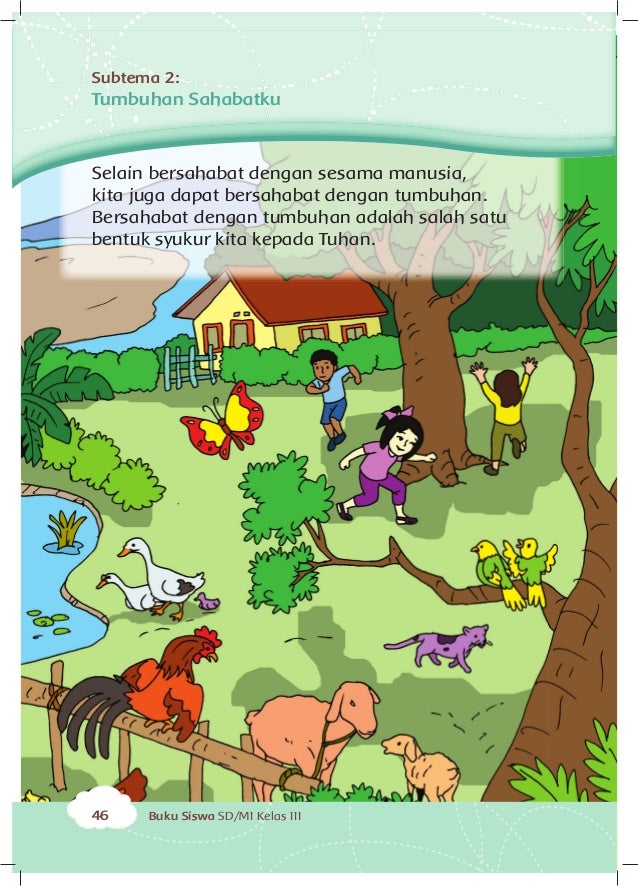 Subtema 2:
Tumbuhan Sahabatku

Selain bersahabat dengan sesama manusia, kita juga dapat bersahabat dengan tumbuhan. Bersahabat dengan tumbuhan adalah salah satu bentuk syukur kita kepada Tuhan.

46 Buku Siswa SD/MI Kelas III